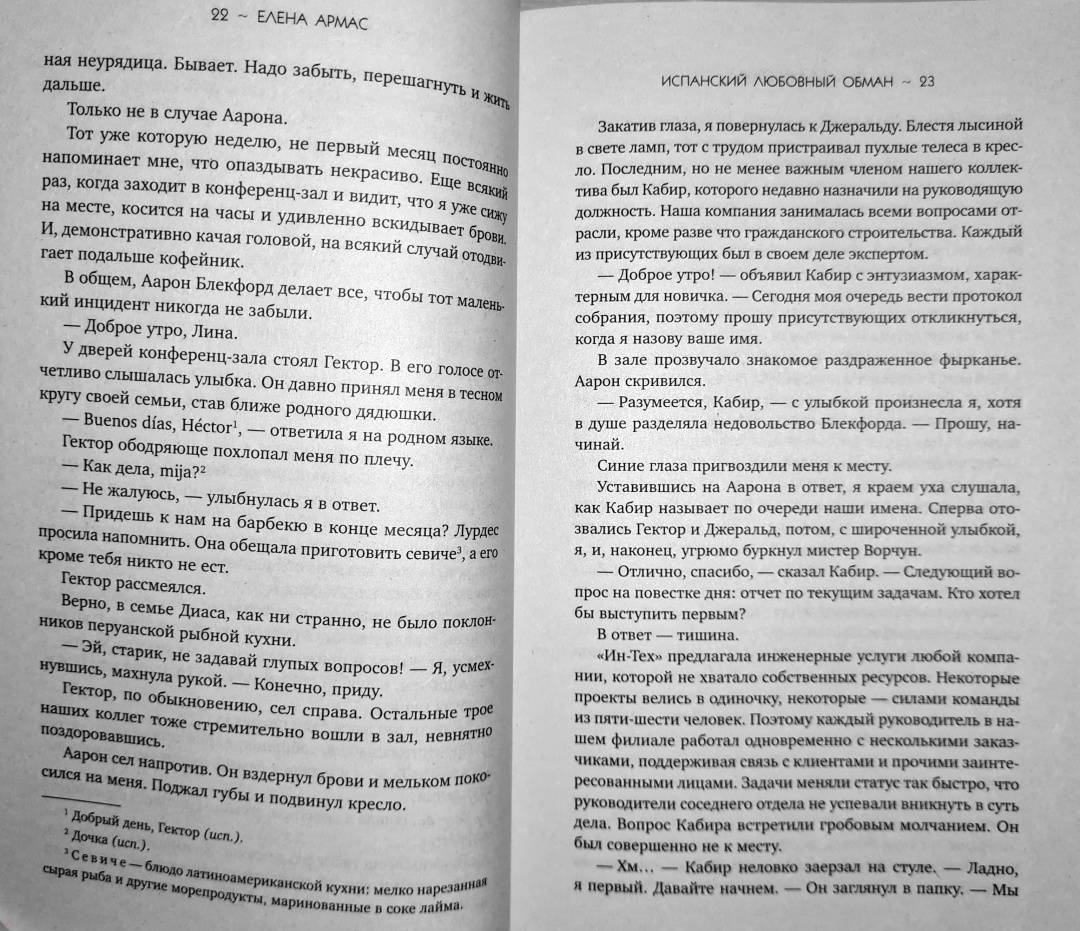 22 ~ ЕЛЕНА АРМАС

ная неурядица. Бывает. Надо забыть, перешагнуть и жить дальше.

Только не в случае Аарона.

Тот уже которую неделю, не первый месяц постоянно напоминает мне, что опаздывать некрасиво. Еще всякий раз, когда заходит в конференц-зал и видит, что я уже сижу на месте, косится на часы и удивленно вскидывает брови. И, демонстративно качая головой, на всякий случай отодвигает подальше кофейник.

В общем, Аарон Блекфорд делает все, чтобы тот маленький инцидент никогда не забыли.

— Доброе утро, Лина.

У дверей конференц-зала стоял Гектор. В его голосе отчетливо слышалась улыбка. Он давно принял меня в тесном кругу своей семьи, став ближе родного дядюшки.

— Buenos días, Héctor$^1$, — ответила я на родном языке.

Гектор ободряюще похлопал меня по плечу.

— Как дела, mija?$^2$

— Не жалуюсь, — улыбнулась я в ответ.

— Придешь к нам на барбекю в конце месяца? Лурдес просила напомнить. Она обещала приготовить севиче$^3$, а его кроме тебя никто не ест.

Гектор рассмеялся.

Верно, в семье Диаса, как ни странно, не было поклонников перуанской рыбной кухни.

— Эй, старик, не задавай глупых вопросов! — Я, усмехнувшись, махнула рукой. — Конечно, приду.

Гектор, по обыкновению, сел справа. Остальные трое наших коллег тоже стремительно вошли в зал, невнятно поздоровавшись.

Аарон сел напротив. Он вздернул брови и мельком покосился на меня. Поджал губы и подвинул кресло.

$^1$ Добрый день, Гектор (исп.).
$^2$ Дочка (исп.).
$^3$ Севиче — блюдо латиноамериканской кухни: мелко нарезанная сырая рыба и другие морепродукты, маринованные в соке лайма.

ИСПАНСКИЙ ЛЮБОВНЫЙ ОБМАН ~ 23

Закатив глаза, я повернулась к Джеральду. Блестя лысиной в свете ламп, тот с трудом пристраивал пухлые телеса в кресло. Последним, но не менее важным членом нашего коллектива был Кабир, которого недавно назначили на руководящую должность. Наша компания занималась всеми вопросами отрасли, кроме разве что гражданского строительства. Каждый из присутствующих был в своем деле экспертом.

— Доброе утро! — объявил Кабир с энтузиазмом, характерным для новичка. — Сегодня моя очередь вести протокол собрания, поэтому прошу присутствующих откликнуться, когда я назову ваше имя.

В зале прозвучало знакомое раздраженное фырканье. Аарон скривился.

— Разумеется, Кабир, — с улыбкой произнесла я, хотя в душе разделяла недовольство Блекфорда. — Прошу, начинай.

Синие глаза пригвоздили меня к месту.

Уставившись на Аарона в ответ, я краем уха слушала, как Кабир называет по очереди наши имена. Сперва отозвались Гектор и Джеральд, потом, с широченной улыбкой, я, и, наконец, угрюмо буркнул мистер Ворчун.

— Отлично, спасибо, — сказал Кабир. — Следующий вопрос на повестке дня: отчет по текущим задачам. Кто хотел бы выступить первым?

В ответ — тишина.

«Ин-Тех» предлагала инженерные услуги любой компании, которой не хватало собственных ресурсов. Некоторые проекты велись в одиночку, некоторые — силами команды из пяти-шести человек. Поэтому каждый руководитель в нашем филиале работал одновременно с несколькими заказчиками, поддерживая связь с клиентами и прочими заинтересованными лицами. Задачи меняли статус так быстро, что руководители соседнего отдела не успевали вникнуть в суть дела. Вопрос Кабира встретили гробовым молчанием. Он был совершенно не к месту.

— Хм... — Кабир неловко заерзал на стуле. — Ладно, я первый. Давайте начнем. — Он заглянул в папку. — Мы